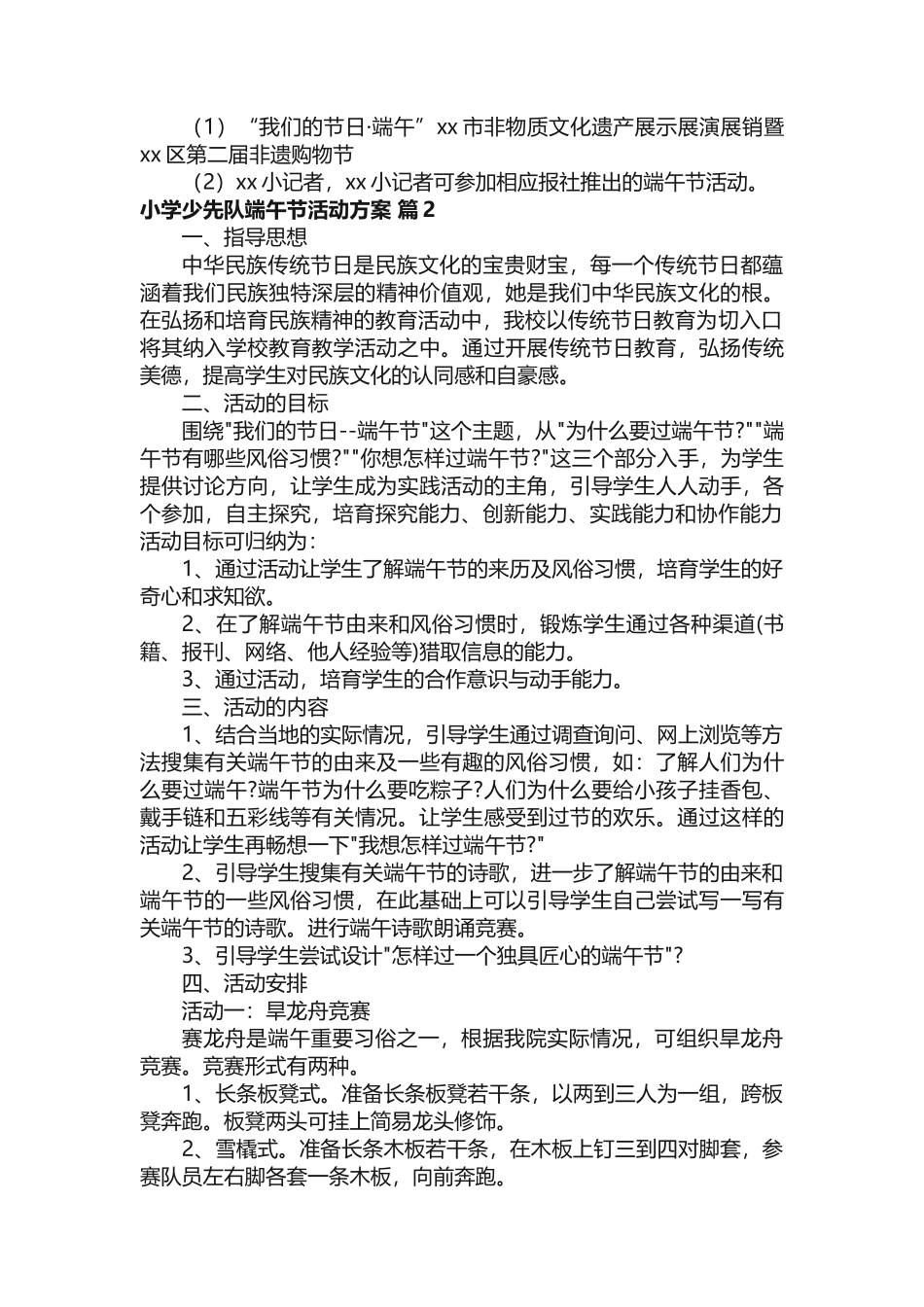 （1）“我们的节日·端午”xx 市非物质文化遗产展示展演展销暨 xx 区第二届非遗购物节

（2）xx 小记者，xx 小记者可参加相应报社推出的端午节活动。

小学少先队端午节活动方案 篇 2

一、指导思想

中华民族传统节日是民族文化的宝贵财宝，每一个传统节日都蕴涵着我们民族独特深层的精神价值观，她是我们中华民族文化的根。在弘扬和培育民族精神的教育活动中，我校以传统节日教育为切入口将其纳入学校教育教学活动之中。通过开展传统节日教育，弘扬传统美德，提高学生对民族文化的认同感和自豪感。

二、活动的目标

围绕"我们的节日--端午节"这个主题，从"为什么要过端午节?""端午节有哪些风俗习惯?""你想怎样过端午节?"这三个部分入手，为学生提供讨论方向，让学生成为实践活动的主角，引导学生人人动手，各个参加，自主探究，培育探究能力、创新能力、实践能力和协作能力活动目标可归纳为：

1、通过活动让学生了解端午节的来历及风俗习惯，培育学生的好奇心和求知欲。

2、在了解端午节由来和风俗习惯时，锻炼学生通过各种渠道(书籍、报刊、网络、他人经验等)猎取信息的能力。

3、通过活动，培育学生的合作意识与动手能力。

三、活动的内容

1、结合当地的实际情况，引导学生通过调查询问、网上浏览等方法搜集有关端午节的由来及一些有趣的风俗习惯，如：了解人们为什么要过端午?端午节为什么要吃粽子?人们为什么要给小孩子挂香包、戴手链和五彩线等有关情况。让学生感受到过节的欢乐。通过这样的活动让学生再畅想一下"我想怎样过端午节?"

2、引导学生搜集有关端午节的诗歌，进一步了解端午节的由来和端午节的一些风俗习惯，在此基础上可以引导学生自己尝试写一写有关端午节的诗歌。进行端午诗歌朗诵竞赛。

3、引导学生尝试设计"怎样过一个独具匠心的端午节"?

四、活动安排

活动一：旱龙舟竞赛

赛龙舟是端午重要习俗之一，根据我院实际情况，可组织旱龙舟竞赛。竞赛形式有两种。

1、长条板凳式。准备长条板凳若干条，以两到三人为一组，跨板凳奔跑。板凳两头可挂上简易龙头修饰。

2、雪橇式。准备长条木板若干条，在木板上钉三到四对脚套，参赛队员左右脚各套一条木板，向前奔跑。